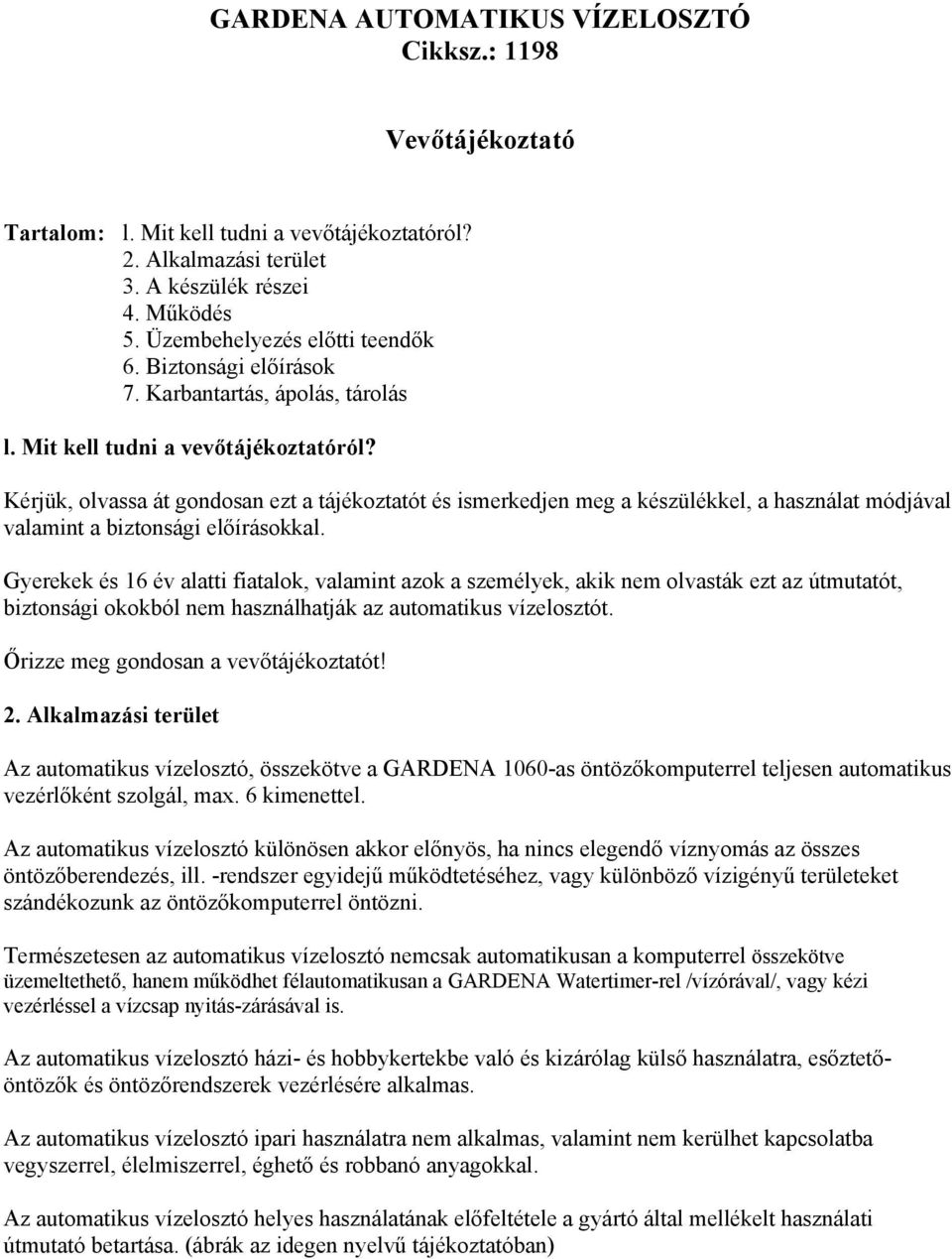 GARDENA AUTOMATIKUS VÍZELOSZTÓ
Cikksz.: 1198

Vevőtájékoztató

Tartalom: l. Mit kell tudni a vevőtájékoztatóról?
2. Alkalmazási terület
3. A készülék részei
4. Működés
5. Üzembehelyezés előtti teendők
6. Biztonsági előírások
7. Karbantartás, ápolás, tárolás

l. Mit kell tudni a vevőtájékoztatóról?

Kérjük, olvassa át gondosan ezt a tájékoztatót és ismerkedjen meg a készülékkel, a használat módjával valamint a biztonsági előírásokkal.

Gyerekek és 16 év alatti fiatalok, valamint azok a személyek, akik nem olvasták ezt az útmutatót, biztonsági okokból nem használhatják az automatikus vízelosztót.

Őrizze meg gondosan a vevőtájékoztatót!

2. Alkalmazási terület

Az automatikus vízelosztó, összekötve a GARDENA 1060-as öntözőkomputerrel teljesen automatikus vezérlőként szolgál, max. 6 kimenettel.

Az automatikus vízelosztó különösen akkor előnyös, ha nincs elegendő víznyomás az összes öntözőberendezés, ill. -rendszer egyidejű működtetéséhez, vagy különböző vízigényű területeket szándékozunk az öntözőkomputerrel öntözni.

Természetesen az automatikus vízelosztó nemcsak automatikusan a komputerrel összekötve üzemeltethető, hanem működhet félautomatikusan a GARDENA Watertimer-rel /vízórával/, vagy kézi vezérléssel a vízcsap nyitás-zárásával is.

Az automatikus vízelosztó házi- és hobbykertekbe való és kizárólag külső használatra, esőztetőöntözők és öntözőrendszerek vezérlésére alkalmas.

Az automatikus vízelosztó ipari használatra nem alkalmas, valamint nem kerülhet kapcsolatba vegyszerrel, élelmiszerrel, éghető és robbanó anyagokkal.

Az automatikus vízelosztó helyes használatának előfeltétele a gyártó által mellékelt használati útmutató betartása. (ábrák az idegen nyelvű tájékoztatóban)